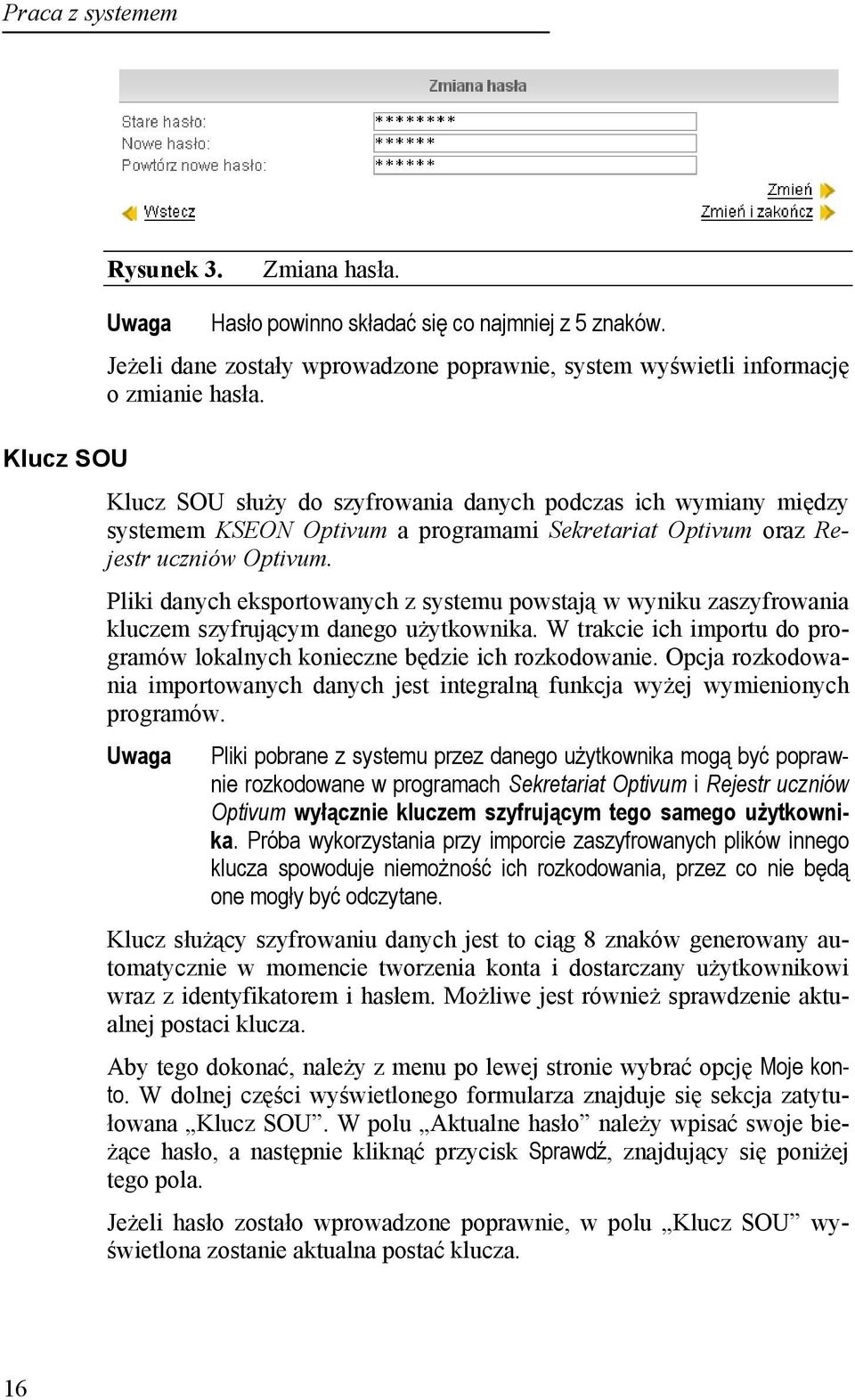 Praca z systemem

Zmiana hasła

Stare hasło: ********

Nowe hasło: ******

Powtórz nowe hasło: ******

Zmień

Wstecz

Zmień i zakończ

Rysunek 3. Zmiana hasła.

Uwaga Hasło powinno składać się co najmniej z 5 znaków.

Jeżeli dane zostały wprowadzone poprawnie, system wyświetli informację o zmianie hasła.

Klucz SOU

Klucz SOU służy do szyfrowania danych podczas ich wymiany między systemem KSEON Optivum a programami Sekretariat Optivum oraz Rejestr uczniów Optivum.

Pliki danych eksportowanych z systemu powstają w wyniku zaszyfrowania kluczem szyfrującym danego użytkownika. W trakcie ich importu do programów lokalnych konieczne będzie ich rozkodowanie. Opcja rozkodowania importowanych danych jest integralną funkcja wyżej wymienionych programów.

Uwaga Pliki pobrane z systemu przez danego użytkownika mogą być poprawnie rozkodowane w programach Sekretariat Optivum i Rejestr uczniów Optivum wyłącznie kluczem szyfrującym tego samego użytkownika. Próba wykorzystania przy imporcie zaszyfrowanych plików innego klucza spowoduje niemożność ich rozkodowania, przez co nie będą one mogły być odczytane.

Klucz służący szyfrowaniu danych jest to ciąg 8 znaków generowany automatycznie w momencie tworzenia konta i dostarczany użytkownikowi wraz z identyfikatorem i hasłem. Możliwe jest również sprawdzenie aktualnej postaci klucza.

Aby tego dokonać, należy z menu po lewej stronie wybrać opcję Moje konto. W dolnej części wyświetlonego formularza znajduje się sekcja zatytułowana „Klucz SOU”. W polu „Aktualne hasło” należy wpisać swoje bieżące hasło, a następnie kliknąć przycisk Sprawdź, znajdujący się poniżej tego pola.

Jeżeli hasło zostało wprowadzone poprawnie, w polu „Klucz SOU” wyświetlona zostanie aktualna postać klucza.

16